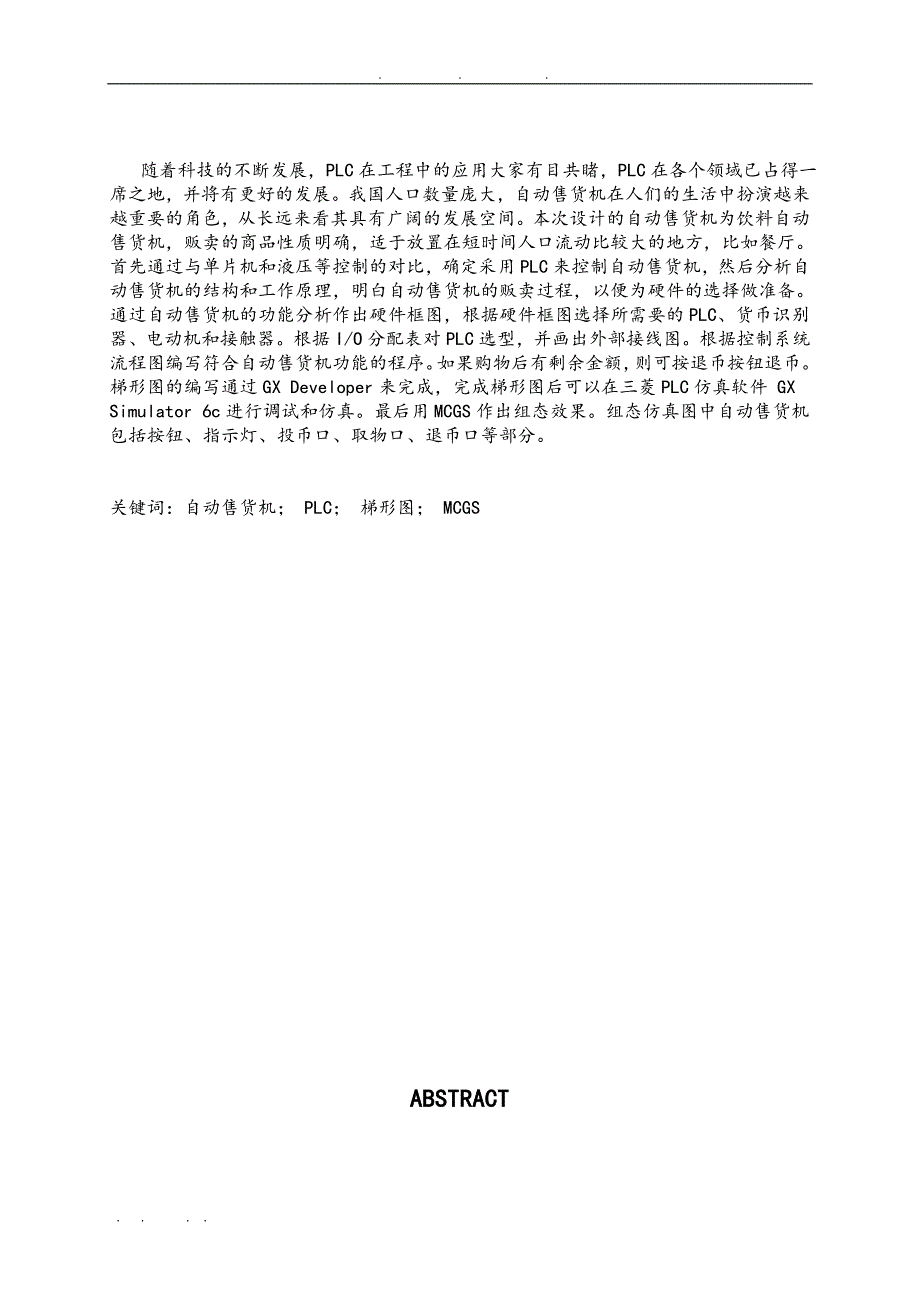 . . .

随着科技的不断发展，PLC在工程中的应用大家有目共睹，PLC在各个领域已占得一席之地，并将有更好的发展。我国人口数量庞大，自动售货机在人们的生活中扮演越来越重要的角色，从长远来看其具有广阔的发展空间。本次设计的自动售货机为饮料自动售货机，贩卖的商品性质明确，适于放置在短时间人口流动比较大的地方，比如餐厅。首先通过与单片机和液压等控制的对比，确定采用PLC来控制自动售货机，然后分析自动售货机的结构和工作原理，明白自动售货机的贩卖过程，以便为硬件的选择做准备。通过自动售货机的功能分析作出硬件框图，根据硬件框图选择所需要的PLC、货币识别器、电动机和接触器。根据I/O分配表对PLC选型，并画出外部接线图。根据控制系统流程图编写符合自动售货机功能的程序。如果购物后有剩余金额，则可按退币按钮退币。梯形图的编写通过GX Developer来完成，完成梯形图后可以在三菱PLC仿真软件 GX Simulator 6c进行调试和仿真。最后用MCGS作出组态效果。组态仿真图中自动售货机包括按钮、指示灯、投币口、取物口、退币口等部分。

关键词：自动售货机； PLC； 梯形图； MCGS

ABSTRACT

. . . .